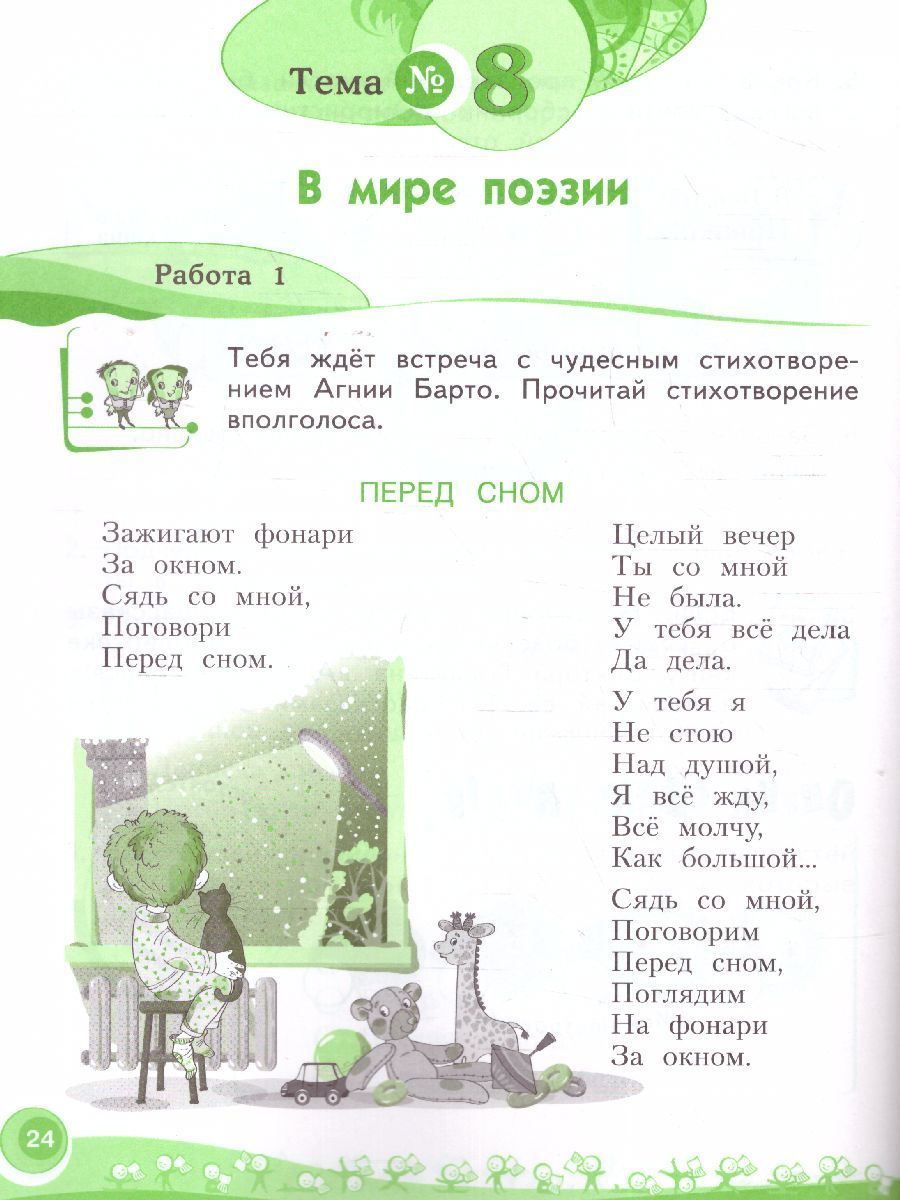 Тема № 8

В мире поэзии

Работа 1

Тебя ждёт встреча с чудесным стихотворением Агнии Барто. Прочитай стихотворение вполголоса.

ПЕРЕД СНОМ

Зажигают фонари
За окном.
Сядь со мной,
Поговори
Перед сном.

Целый вечер
Ты со мной
Не была.
У тебя всё дела
Да дела.

У тебя я
Не стою
Над душой,
Я всё жду,
Всё молчу,
Как большой...

Сядь со мной,
Поговорим
Перед сном,
Поглядим
На фонари
За окном.

24